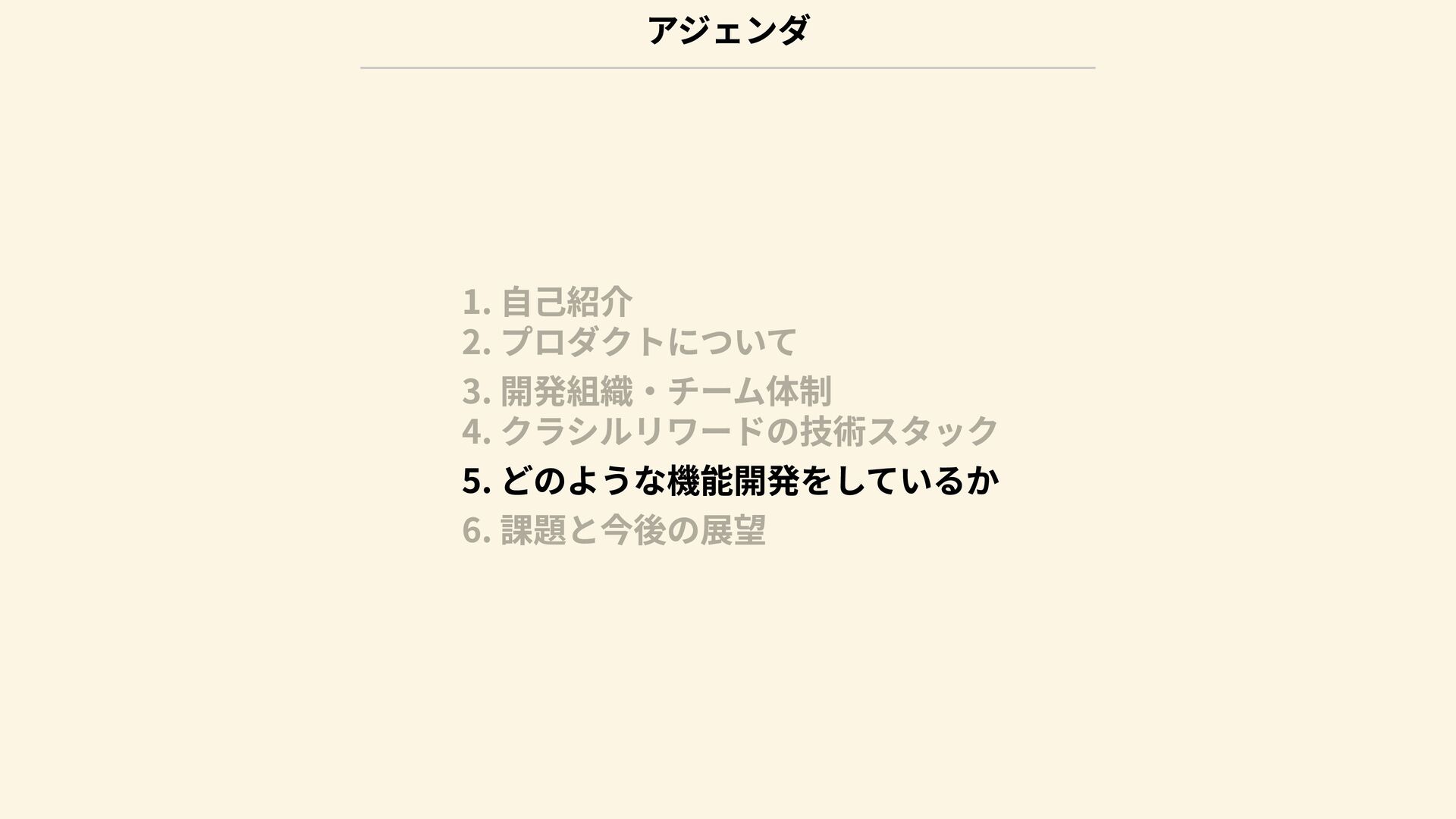 アジェンダ

1.自己紹介
2.プロダクトについて
3.開発組織・チーム体制
4.クラシルリワードの技術スタック
5.どのような機能開発をしているか
6.課題と今後の展望